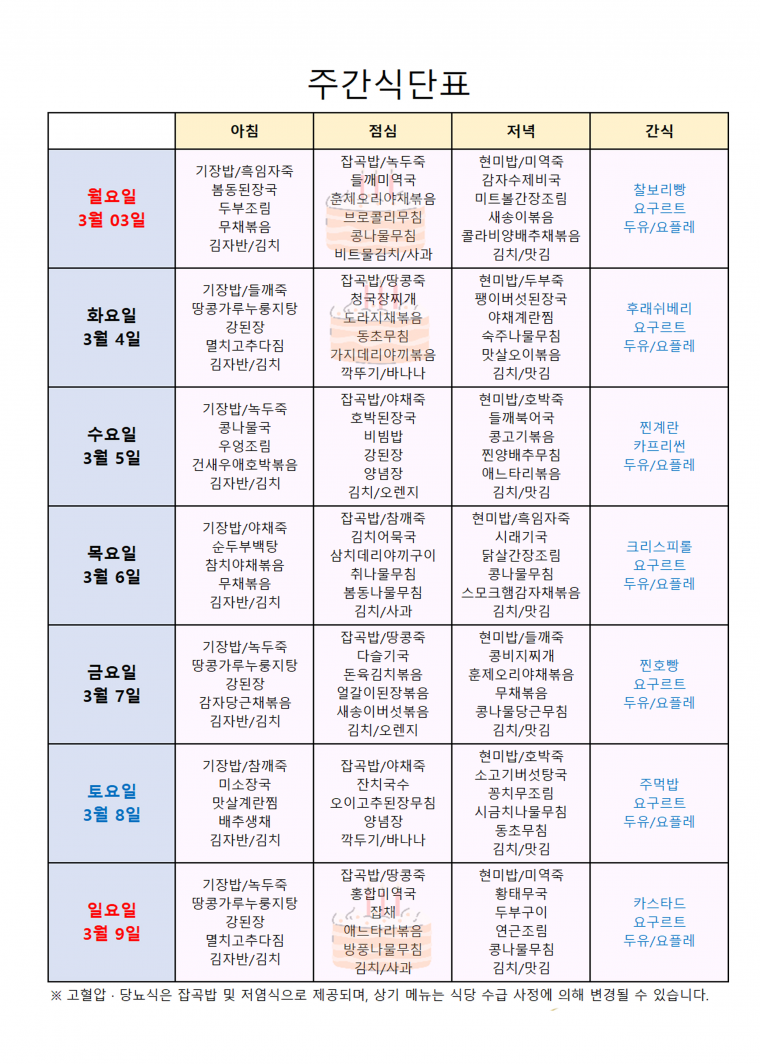 주간식단표

| | 아침 | 점심 | 저녁 | 간식 |
|---|---|---|---|---|
| 월요일 3월 03일 | 기장밥/흑임자죽 봄동된장국 두부조림 무채볶음 김자반/김치 | 잡곡밥/녹두죽 들깨미역국 훈제오리야채볶음 브로콜리무침 콩나물무침 비트물김치/사과 | 현미밥/미역죽 감자수제비국 미트볼간장조림 새송이볶음 콜라비양배추채볶음 김치/맛김 | 찰보리빵 요구르트 두유/요플레 |
| 화요일 3월 4일 | 기장밥/들깨죽 땅콩가루누룽지탕 강된장 멸치고추다짐 김자반/김치 | 잡곡밥/땅콩죽 청국장찌개 도라지채볶음 동초무침 가지데리야끼볶음 깍뚜기/바나나 | 현미밥/두부죽 팽이버섯된장국 야채계란찜 숙주나물무침 맛살오이볶음 김치/맛김 | 후래쉬베리 요구르트 두유/요플레 |
| 수요일 3월 5일 | 기장밥/녹두죽 콩나물국 우엉조림 건새우애호박볶음 김자반/김치 | 잡곡밥/야채죽 호박된장국 비빔밥 강된장 양념장 김치/오렌지 | 현미밥/호박죽 들깨북어국 콩고기볶음 찐양배추무침 애느타리볶음 김치/맛김 | 찐계란 카프리썬 두유/요플레 |
| 목요일 3월 6일 | 기장밥/야채죽 순두부백탕 참치야채볶음 무채볶음 김자반/김치 | 잡곡밥/참깨죽 김치어묵국 삼치데리야끼구이 취나물무침 봄동나물무침 김치/사과 | 현미밥/흑임자죽 시래기국 닭살간장조림 콩나물무침 스모크햄감자채볶음 김치/맛김 | 크리스피롤 요구르트 두유/요플레 |
| 금요일 3월 7일 | 기장밥/녹두죽 땅콩가루누룽지탕 강된장 감자당근채볶음 김자반/김치 | 잡곡밥/땅콩죽 다슬기국 돈육김치볶음 얼갈이된장볶음 새송이버섯볶음 김치/오렌지 | 현미밥/들깨죽 콩비지찌개 훈제오리야채볶음 무채볶음 콩나물당근무침 김치/맛김 | 찐호빵 요구르트 두유/요플레 |
| 토요일 3월 8일 | 기장밥/참깨죽 미소장국 맛살계란찜 배추생채 김자반/김치 | 잡곡밥/야채죽 잔치국수 오이고추된장무침 양념장 깍두기/바나나 | 현미밥/호박죽 소고기버섯탕국 꽁치무조림 시금치나물무침 동초무침 김치/맛김 | 주먹밥 요구르트 두유/요플레 |
| 일요일 3월 9일 | 기장밥/녹두죽 땅콩가루누룽지탕 강된장 멸치고추다짐 김자반/김치 | 잡곡밥/땅콩죽 홍합미역국 잡채 애느타리볶음 방풍나물무침 김치/사과 | 현미밥/미역죽 황태무국 두부구이 연근조림 콩나물무침 김치/맛김 | 카스타드 요구르트 두유/요플레 |

※ 고혈압 · 당뇨식은 잡곡밥 및 저염식으로 제공되며, 상기 메뉴는 식당 수급 사정에 의해 변경될 수 있습니다.